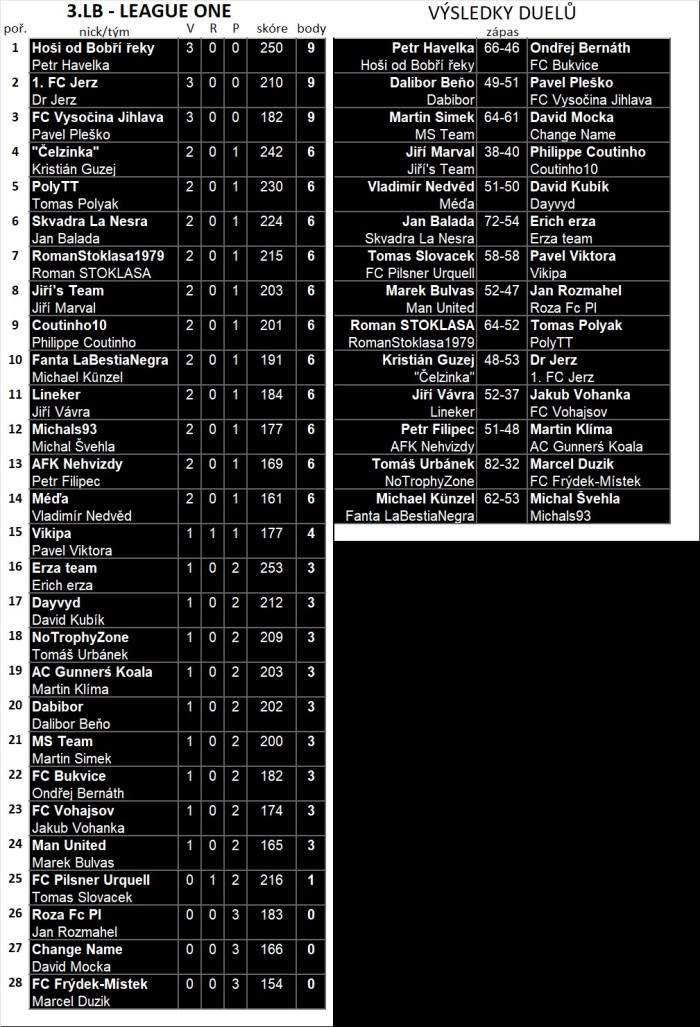 3.LB - LEAGUE ONE

| poř. | nick/tým | V | R | P | skóre | body |
|---|---|---|---|---|---|---|
| 1 | Hoši od Bobří řeky<br>Petr Havelka | 3 | 0 | 0 | 250 | 9 |
| 2 | 1. FC Jerz<br>Dr Jerz | 3 | 0 | 0 | 210 | 9 |
| 3 | FC Vysočina Jihlava<br>Pavel Pleško | 3 | 0 | 0 | 182 | 9 |
| 4 | "Čelzinka"<br>Kristián Guzej | 2 | 0 | 1 | 242 | 6 |
| 5 | PolyTT<br>Tomas Polyak | 2 | 0 | 1 | 230 | 6 |
| 6 | Skvadra La Nesra<br>Jan Balada | 2 | 0 | 1 | 224 | 6 |
| 7 | RomanStoklasa1979<br>Roman STOKLASA | 2 | 0 | 1 | 215 | 6 |
| 8 | Jiří's Team<br>Jiří Marval | 2 | 0 | 1 | 203 | 6 |
| 9 | Coutinho10<br>Philippe Coutinho | 2 | 0 | 1 | 201 | 6 |
| 10 | Fanta LaBestiaNegra<br>Michael Künzel | 2 | 0 | 1 | 191 | 6 |
| 11 | Lineker<br>Jiří Vávra | 2 | 0 | 1 | 184 | 6 |
| 12 | Michals93<br>Michal Švehla | 2 | 0 | 1 | 177 | 6 |
| 13 | AFK Nehvizdy<br>Petr Filipec | 2 | 0 | 1 | 169 | 6 |
| 14 | Méďa<br>Vladimír Nedvěd | 2 | 0 | 1 | 161 | 6 |
| 15 | Vikipa<br>Pavel Viktora | 1 | 1 | 1 | 177 | 4 |
| 16 | Erza team<br>Erich erza | 1 | 0 | 2 | 253 | 3 |
| 17 | Dayvyd<br>David Kubík | 1 | 0 | 2 | 212 | 3 |
| 18 | NoTrophyZone<br>Tomáš Urbánek | 1 | 0 | 2 | 209 | 3 |
| 19 | AC Gunnerś Koala<br>Martin Klíma | 1 | 0 | 2 | 203 | 3 |
| 20 | Dabibor<br>Dalibor Beňo | 1 | 0 | 2 | 202 | 3 |
| 21 | MS Team<br>Martin Simek | 1 | 0 | 2 | 200 | 3 |
| 22 | FC Bukvice<br>Ondřej Bernáth | 1 | 0 | 2 | 182 | 3 |
| 23 | FC Vohajsov<br>Jakub Vohanka | 1 | 0 | 2 | 174 | 3 |
| 24 | Man United<br>Marek Bulvas | 1 | 0 | 2 | 165 | 3 |
| 25 | FC Pilsner Urquell<br>Tomas Slovacek | 0 | 1 | 2 | 216 | 1 |
| 26 | Roza Fc Pl<br>Jan Rozmahel | 0 | 0 | 3 | 183 | 0 |
| 27 | Change Name<br>David Mocka | 0 | 0 | 3 | 166 | 0 |
| 28 | FC Frýdek-Místek<br>Marcel Duzik | 0 | 0 | 3 | 154 | 0 |

VÝSLEDKY DUELŮ

| | zápas | |
|---|---|---|
| Petr Havelka<br>Hoši od Bobří řeky | 66-46 | Ondřej Bernáth<br>FC Bukvice |
| Dalibor Beňo<br>Dabibor | 49-51 | Pavel Pleško<br>FC Vysočina Jihlava |
| Martin Simek<br>MS Team | 64-61 | David Mocka<br>Change Name |
| Jiří Marval<br>Jiří's Team | 38-40 | Philippe Coutinho<br>Coutinho10 |
| Vladimír Nedvěd<br>Méďa | 51-50 | David Kubík<br>Dayvyd |
| Jan Balada<br>Skvadra La Nesra | 72-54 | Erich erza<br>Erza team |
| Tomas Slovacek<br>FC Pilsner Urquell | 58-58 | Pavel Viktora<br>Vikipa |
| Marek Bulvas<br>Man United | 52-47 | Jan Rozmahel<br>Roza Fc Pl |
| Roman STOKLASA<br>RomanStoklasa1979 | 64-52 | Tomas Polyak<br>PolyTT |
| Kristián Guzej<br>"Čelzinka" | 48-53 | Dr Jerz<br>1. FC Jerz |
| Jiří Vávra<br>Lineker | 52-37 | Jakub Vohanka<br>FC Vohajsov |
| Petr Filipec<br>AFK Nehvizdy | 51-48 | Martin Klíma<br>AC Gunnerś Koala |
| Tomáš Urbánek<br>NoTrophyZone | 82-32 | Marcel Duzik<br>FC Frýdek-Místek |
| Michael Künzel<br>Fanta LaBestiaNegra | 62-53 | Michal Švehla<br>Michals93 |